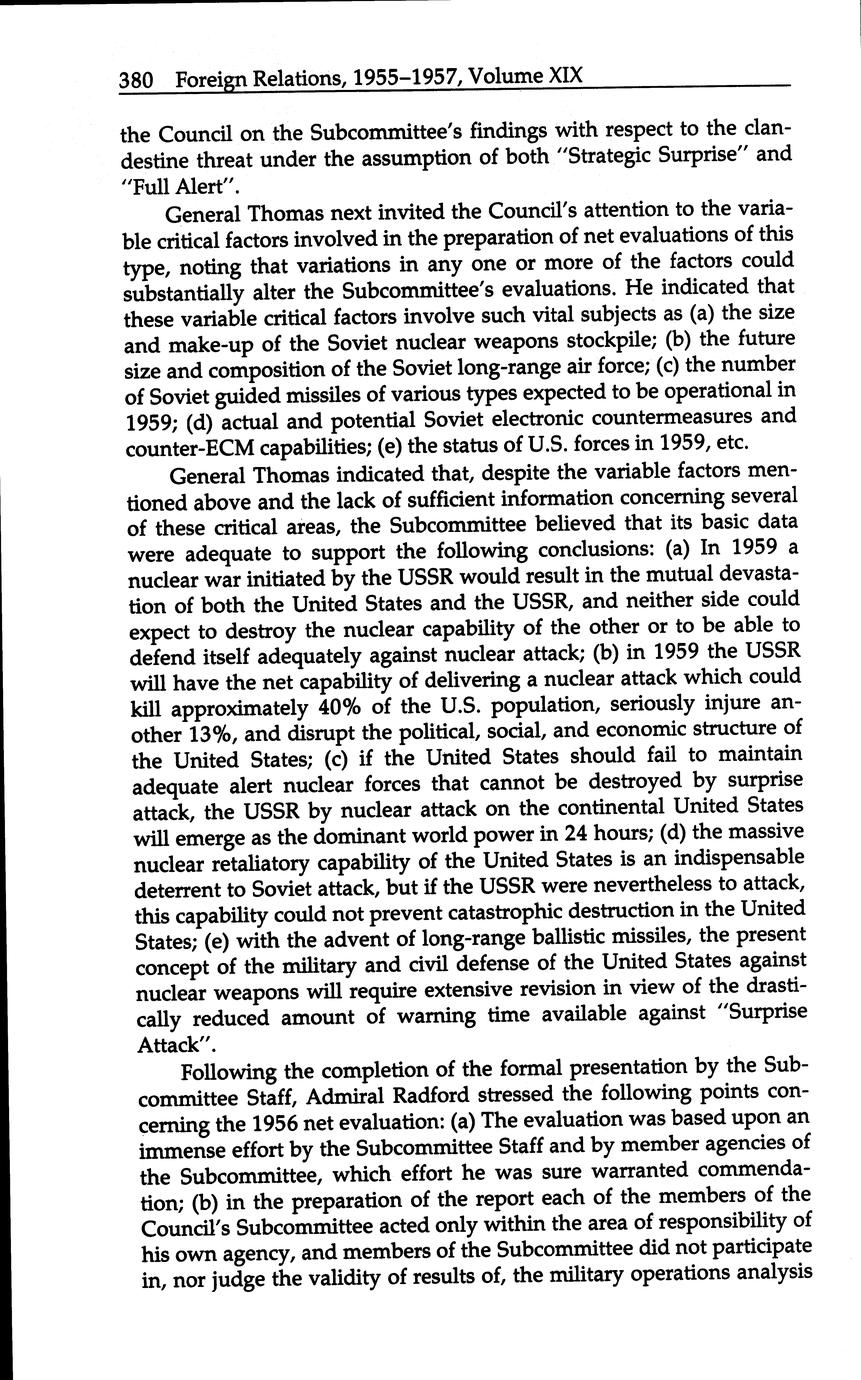 380 Foreign Relations, 1955–1957, Volume XIX

the Council on the Subcommittee's findings with respect to the clandestine threat under the assumption of both "Strategic Surprise" and "Full Alert".

General Thomas next invited the Council's attention to the variable critical factors involved in the preparation of net evaluations of this type, noting that variations in any one or more of the factors could substantially alter the Subcommittee's evaluations. He indicated that these variable critical factors involve such vital subjects as (a) the size and make-up of the Soviet nuclear weapons stockpile; (b) the future size and composition of the Soviet long-range air force; (c) the number of Soviet guided missiles of various types expected to be operational in 1959; (d) actual and potential Soviet electronic countermeasures and counter-ECM capabilities; (e) the status of U.S. forces in 1959, etc.

General Thomas indicated that, despite the variable factors mentioned above and the lack of sufficient information concerning several of these critical areas, the Subcommittee believed that its basic data were adequate to support the following conclusions: (a) In 1959 a nuclear war initiated by the USSR would result in the mutual devastation of both the United States and the USSR, and neither side could expect to destroy the nuclear capability of the other or to be able to defend itself adequately against nuclear attack; (b) in 1959 the USSR will have the net capability of delivering a nuclear attack which could kill approximately 40% of the U.S. population, seriously injure another 13%, and disrupt the political, social, and economic structure of the United States; (c) if the United States should fail to maintain adequate alert nuclear forces that cannot be destroyed by surprise attack, the USSR by nuclear attack on the continental United States will emerge as the dominant world power in 24 hours; (d) the massive nuclear retaliatory capability of the United States is an indispensable deterrent to Soviet attack, but if the USSR were nevertheless to attack, this capability could not prevent catastrophic destruction in the United States; (e) with the advent of long-range ballistic missiles, the present concept of the military and civil defense of the United States against nuclear weapons will require extensive revision in view of the drastically reduced amount of warning time available against "Surprise Attack".

Following the completion of the formal presentation by the Subcommittee Staff, Admiral Radford stressed the following points concerning the 1956 net evaluation: (a) The evaluation was based upon an immense effort by the Subcommittee Staff and by member agencies of the Subcommittee, which effort he was sure warranted commendation; (b) in the preparation of the report each of the members of the Council's Subcommittee acted only within the area of responsibility of his own agency, and members of the Subcommittee did not participate in, nor judge the validity of results of, the military operations analysis